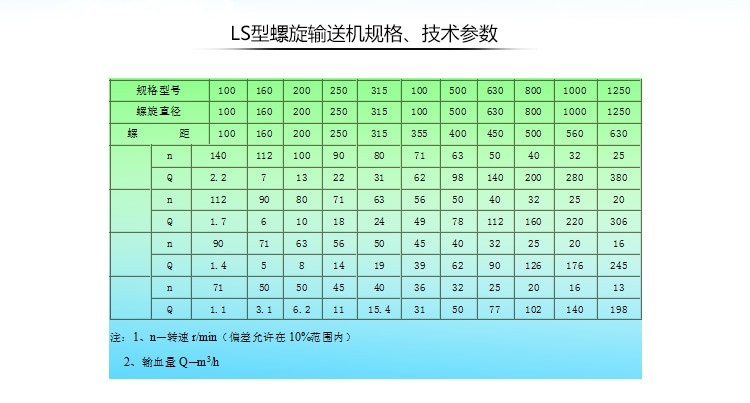 LS型螺旋输送机规格、技术参数

| 规格型号 | | 100 | 160 | 200 | 250 | 315 | 100 | 500 | 630 | 800 | 1000 | 1250 |
|---|---|---|---|---|---|---|---|---|---|---|---|---|
| 螺旋直径 | | 100 | 160 | 200 | 250 | 315 | 100 | 500 | 630 | 800 | 1000 | 1250 |
| 螺　　距 | | 100 | 160 | 200 | 250 | 315 | 355 | 400 | 450 | 500 | 560 | 630 |
| | n | 140 | 112 | 100 | 90 | 80 | 71 | 63 | 50 | 40 | 32 | 25 |
| | Q | 2.2 | 7 | 13 | 22 | 31 | 62 | 98 | 140 | 200 | 280 | 380 |
| | n | 112 | 90 | 80 | 71 | 63 | 56 | 50 | 40 | 32 | 25 | 20 |
| | Q | 1.7 | 6 | 10 | 18 | 24 | 49 | 78 | 112 | 160 | 220 | 306 |
| | n | 90 | 71 | 63 | 56 | 50 | 45 | 40 | 32 | 25 | 20 | 16 |
| | Q | 1.4 | 5 | 8 | 14 | 19 | 39 | 62 | 90 | 126 | 176 | 245 |
| | n | 71 | 50 | 50 | 45 | 40 | 36 | 32 | 25 | 20 | 16 | 13 |
| | Q | 1.1 | 3.1 | 6.2 | 11 | 15.4 | 31 | 50 | 77 | 102 | 140 | 198 |

注：1、n—转速 r/min（偏差允许在 10%范围内）

2、输血量 Q—$m^3/h$